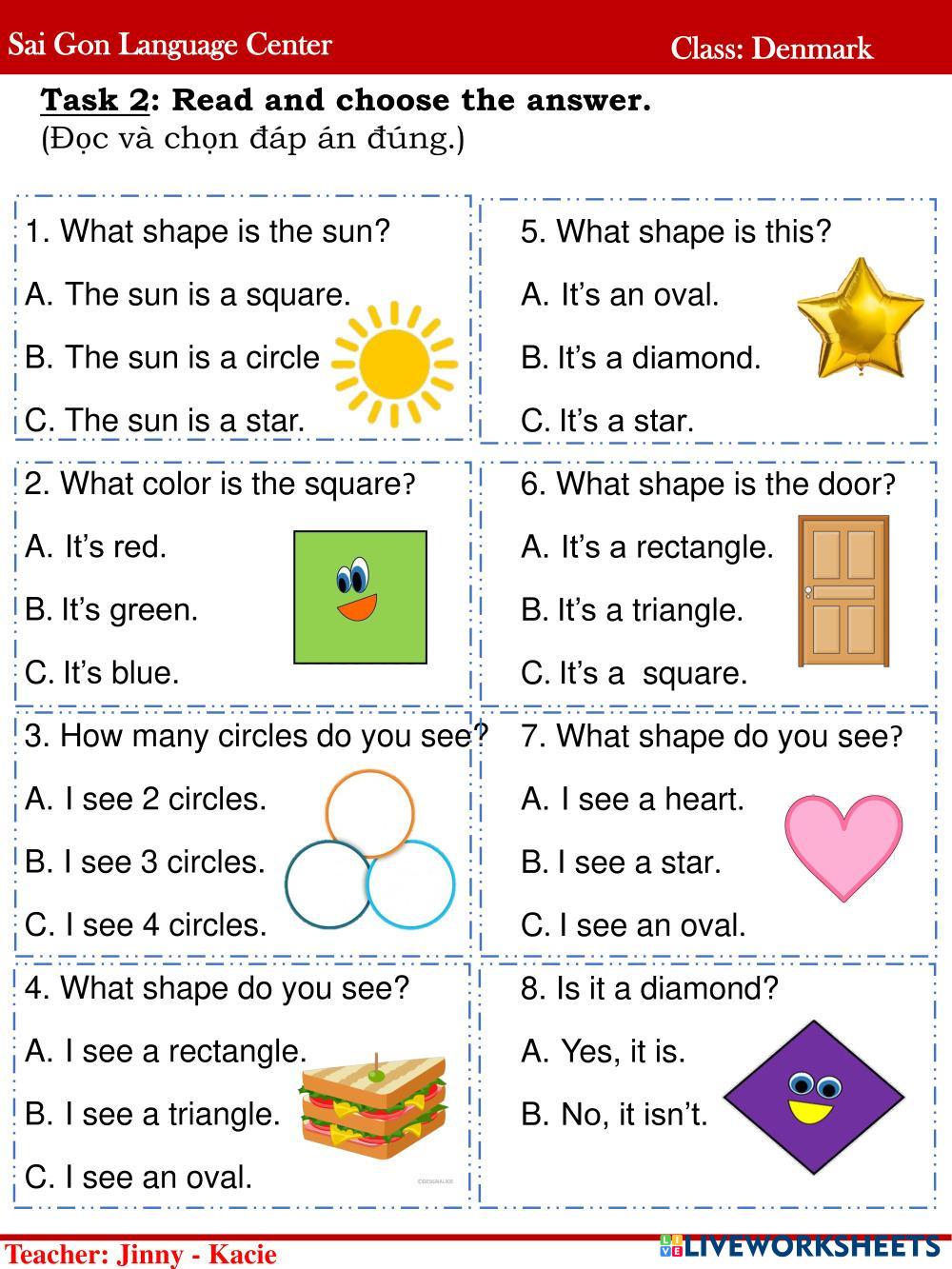 Sai Gon Language Center Class: Denmark

Task 2: Read and choose the answer.
(Đọc và chọn đáp án đúng.)

1. What shape is the sun?
A. The sun is a square.
B. The sun is a circle
C. The sun is a star.

2. What color is the square?
A. It's red.
B. It's green.
C. It's blue.

3. How many circles do you see?
A. I see 2 circles.
B. I see 3 circles.
C. I see 4 circles.

4. What shape do you see?
A. I see a rectangle.
B. I see a triangle.
C. I see an oval.

5. What shape is this?
A. It's an oval.
B. It's a diamond.
C. It's a star.

6. What shape is the door?
A. It's a rectangle.
B. It's a triangle.
C. It's a square.

7. What shape do you see?
A. I see a heart.
B. I see a star.
C. I see an oval.

8. Is it a diamond?
A. Yes, it is.
B. No, it isn't.

Teacher: Jinny - Kacie

LIVEWORKSHEETS